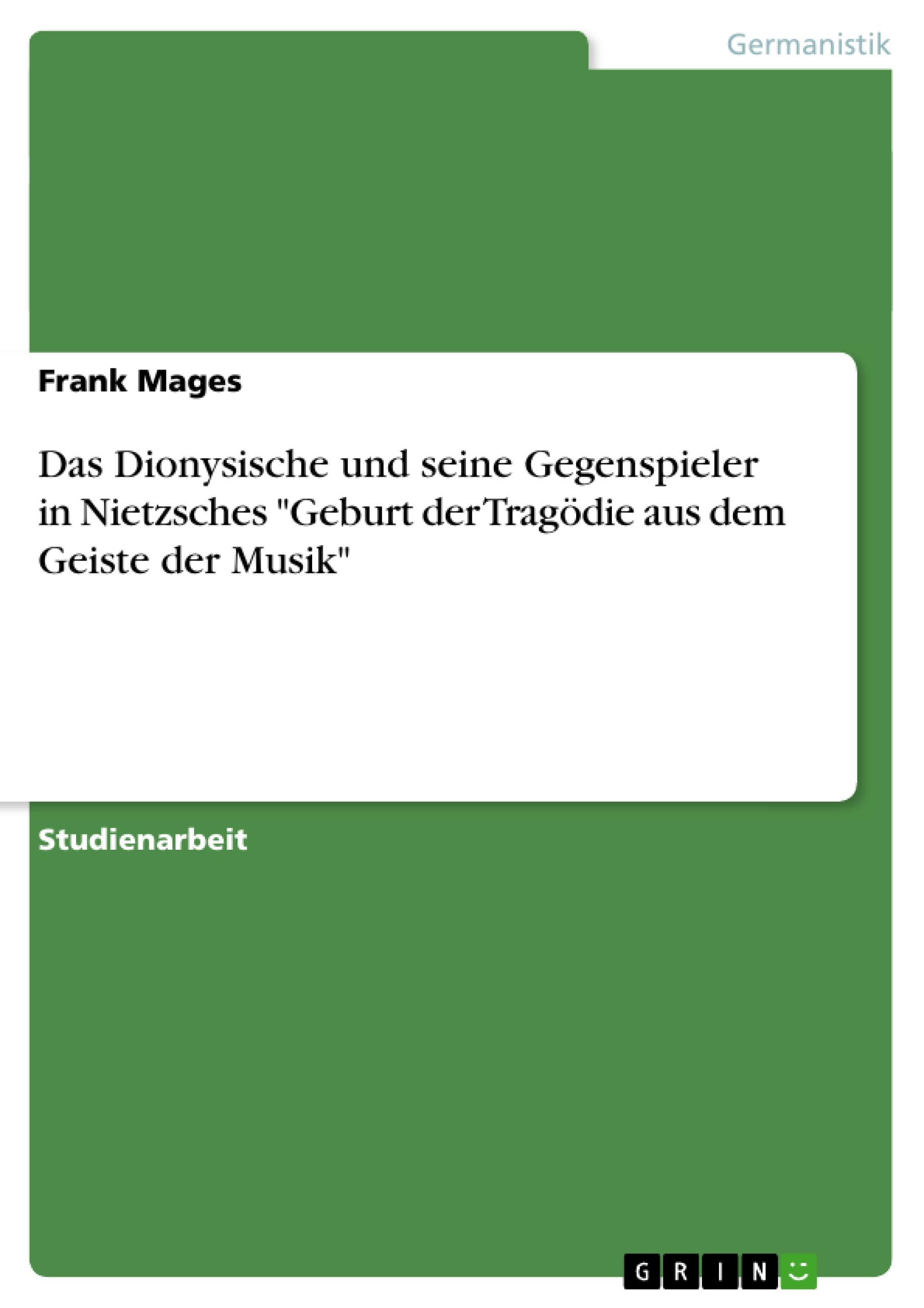 Germanistik

Frank Mages

Das Dionysische und seine Gegenspieler in Nietzsches "Geburt der Tragödie aus dem Geiste der Musik"

Studienarbeit

GRIN